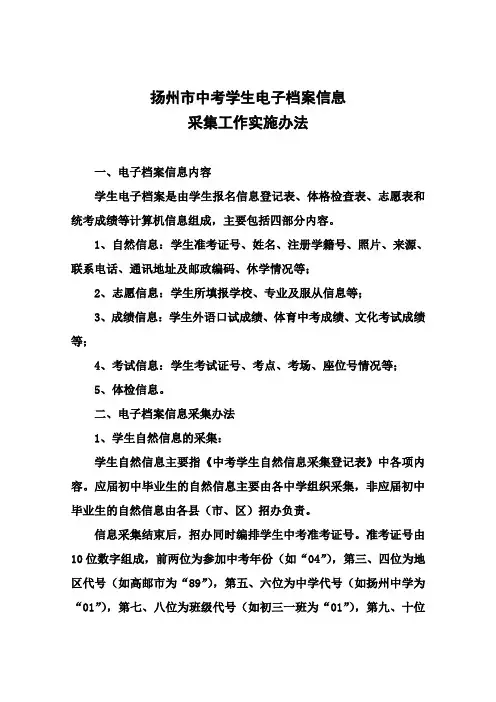 扬州市中考学生电子档案信息
采集工作实施办法

一、电子档案信息内容

学生电子档案是由学生报名信息登记表、体格检查表、志愿表和统考成绩等计算机信息组成，主要包括四部分内容。

1、自然信息：学生准考证号、姓名、注册学籍号、照片、来源、联系电话、通讯地址及邮政编码、休学情况等；

2、志愿信息：学生所填报学校、专业及服从信息等；

3、成绩信息：学生外语口试成绩、体育中考成绩、文化考试成绩等；

4、考试信息：学生考试证号、考点、考场、座位号情况等；

5、体检信息。

二、电子档案信息采集办法

1、学生自然信息的采集：

学生自然信息主要指《中考学生自然信息采集登记表》中各项内容。应届初中毕业生的自然信息主要由各中学组织采集，非应届初中毕业生的自然信息由各县（市、区）招办负责。

信息采集结束后，招办同时编排学生中考准考证号。准考证号由10位数字组成，前两位为参加中考年份（如“04”），第三、四位为地区代号（如高邮市为“89”），第五、六位为中学代号（如扬州中学为“01”），第七、八位为班级代号（如初三一班为“01”），第九、十位